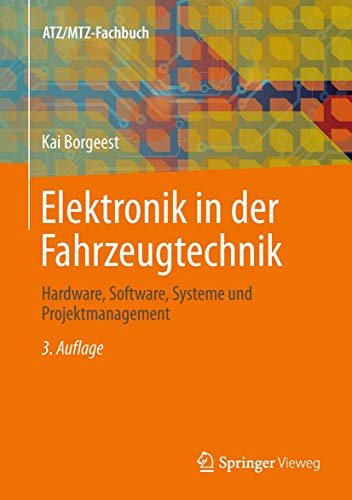 ATZ/MTZ-Fachbuch

Kai Borgeest

Elektronik in der Fahrzeugtechnik

Hardware, Software, Systeme und Projektmanagement

3. Auflage

Springer Vieweg